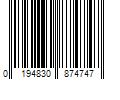 0 194830 874747